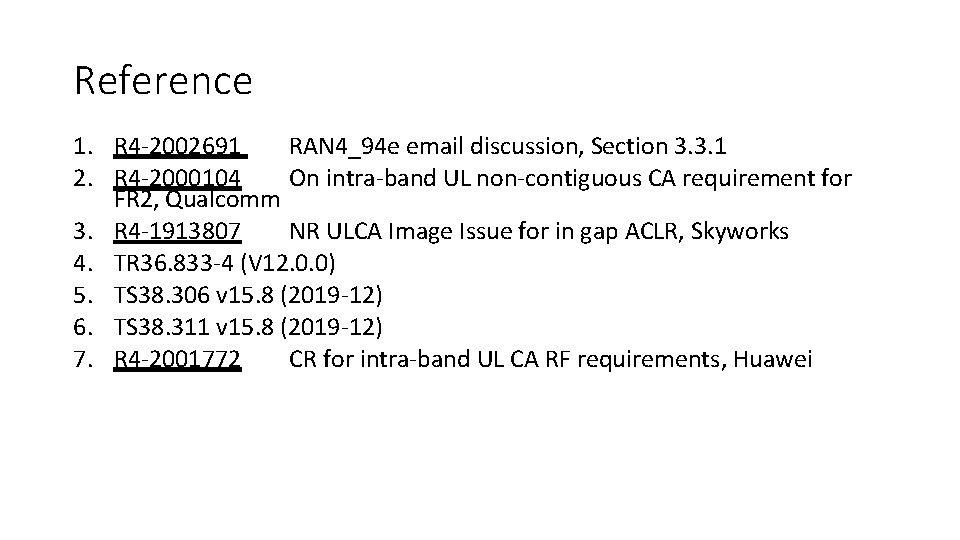 Reference

1. R4-2002691 RAN4_94e email discussion, Section 3.3.1
2. R4-2000104 On intra-band UL non-contiguous CA requirement for FR2, Qualcomm
3. R4-1913807 NR ULCA Image Issue for in gap ACLR, Skyworks
4. TR36.833-4 (V12.0.0)
5. TS38.306 v15.8 (2019-12)
6. TS38.311 v15.8 (2019-12)
7. R4-2001772 CR for intra-band UL CA RF requirements, Huawei